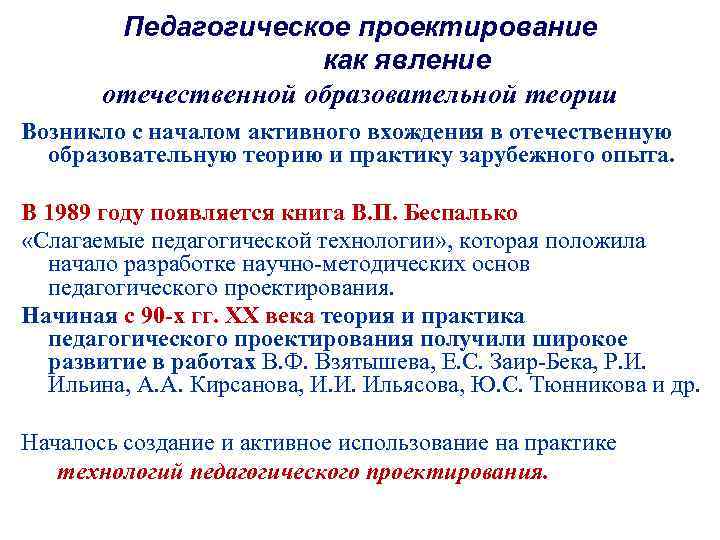 Педагогическое проектирование как явление отечественной образовательной теории

Возникло с началом активного вхождения в отечественную образовательную теорию и практику зарубежного опыта.

В 1989 году появляется книга В.П. Беспалько «Слагаемые педагогической технологии», которая положила начало разработке научно-методических основ педагогического проектирования.

Начиная с 90-х гг. XX века теория и практика педагогического проектирования получили широкое развитие в работах В.Ф. Взятышева, Е.С. Заир-Бека, Р.И. Ильина, А.А. Кирсанова, И.И. Ильясова, Ю.С. Тюнникова и др.

Началось создание и активное использование на практике технологий педагогического проектирования.